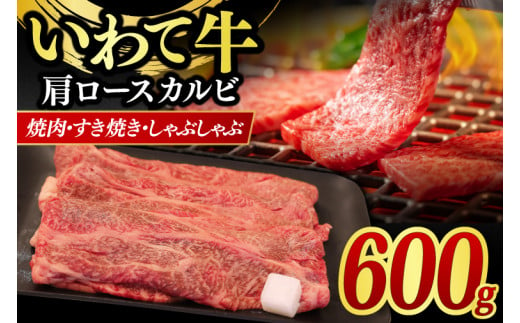 いわて牛
肩ロースカルビ
焼肉・すき焼き・しゃぶしゃぶ
600g